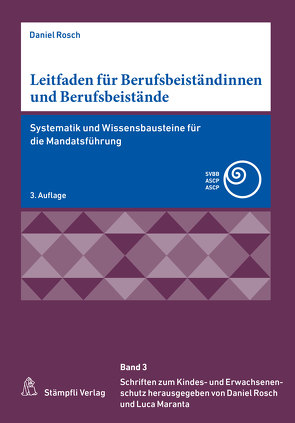 Daniel Rosch

Leitfaden für Berufsbeiständinnen und Berufsbeistände

Systematik und Wissensbausteine für die Mandatsführung

SVBB
ASCP
ASCP

3. Auflage

Stämpfli Verlag

Band 3

Schriften zum Kindes- und Erwachsenenschutz herausgegeben von Daniel Rosch und Luca Maranta